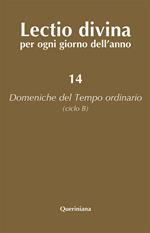 Lectio divina
per ogni giorno dell'anno

14

Domeniche del Tempo ordinario
(ciclo B)

Queriniana